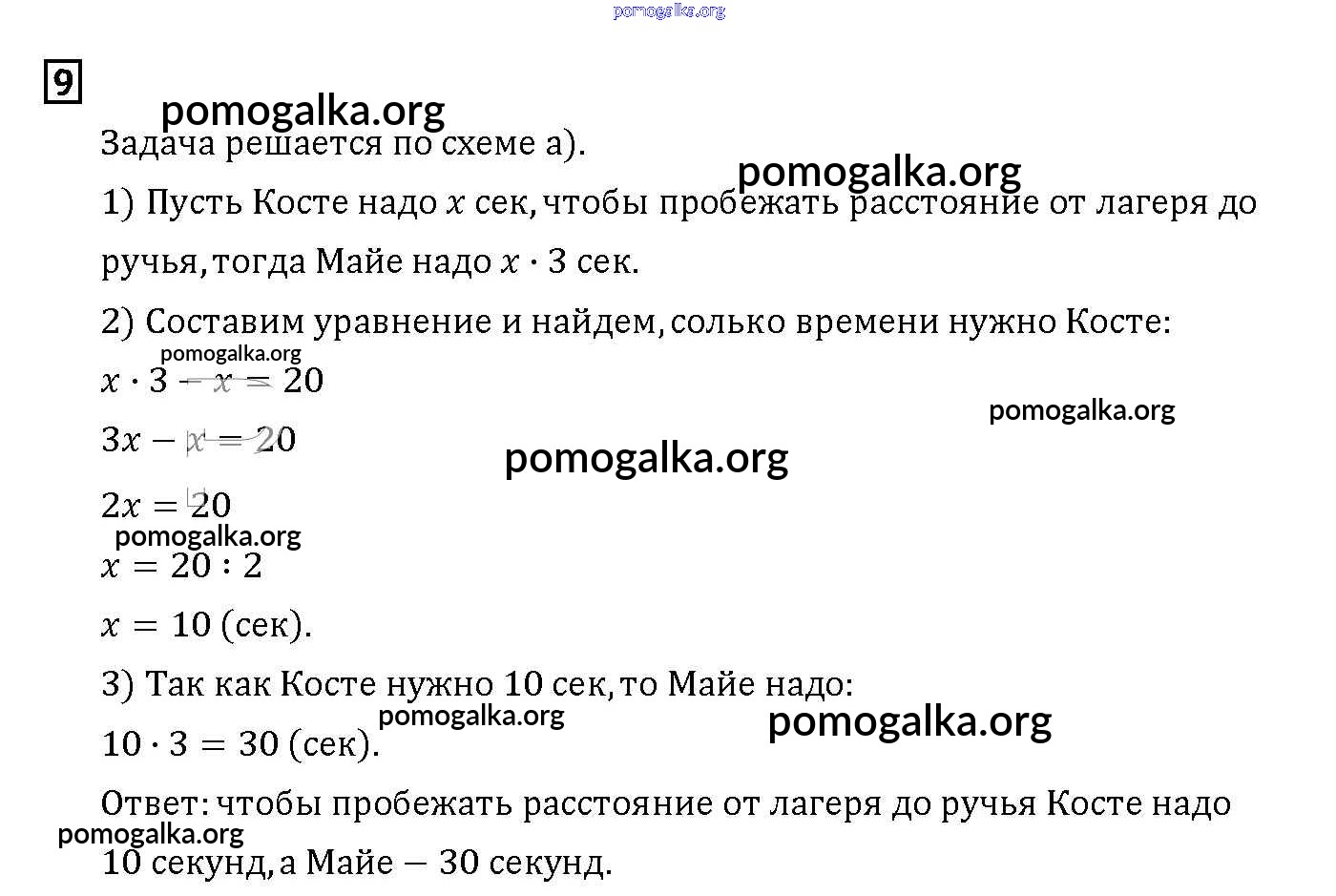 pomogalka.org

9

pomogalka.org

Задача решается по схеме а).

pomogalka.org

1) Пусть Косте надо $x$ сек, чтобы пробежать расстояние от лагеря до ручья, тогда Майе надо $x \cdot 3$ сек.

2) Составим уравнение и найдем, солько времени нужно Косте:

pomogalka.org

$x \cdot 3 - x = 20$

pomogalka.org

$3x - x = 20$

pomogalka.org

$2x = 20$

pomogalka.org

$x = 20 : 2$

$x = 10$ (сек).

3) Так как Косте нужно 10 сек, то Майе надо:

pomogalka.org

pomogalka.org

$10 \cdot 3 = 30$ (сек).

Ответ: чтобы пробежать расстояние от лагеря до ручья Косте надо

pomogalka.org

10 секунд, а Майе — 30 секунд.